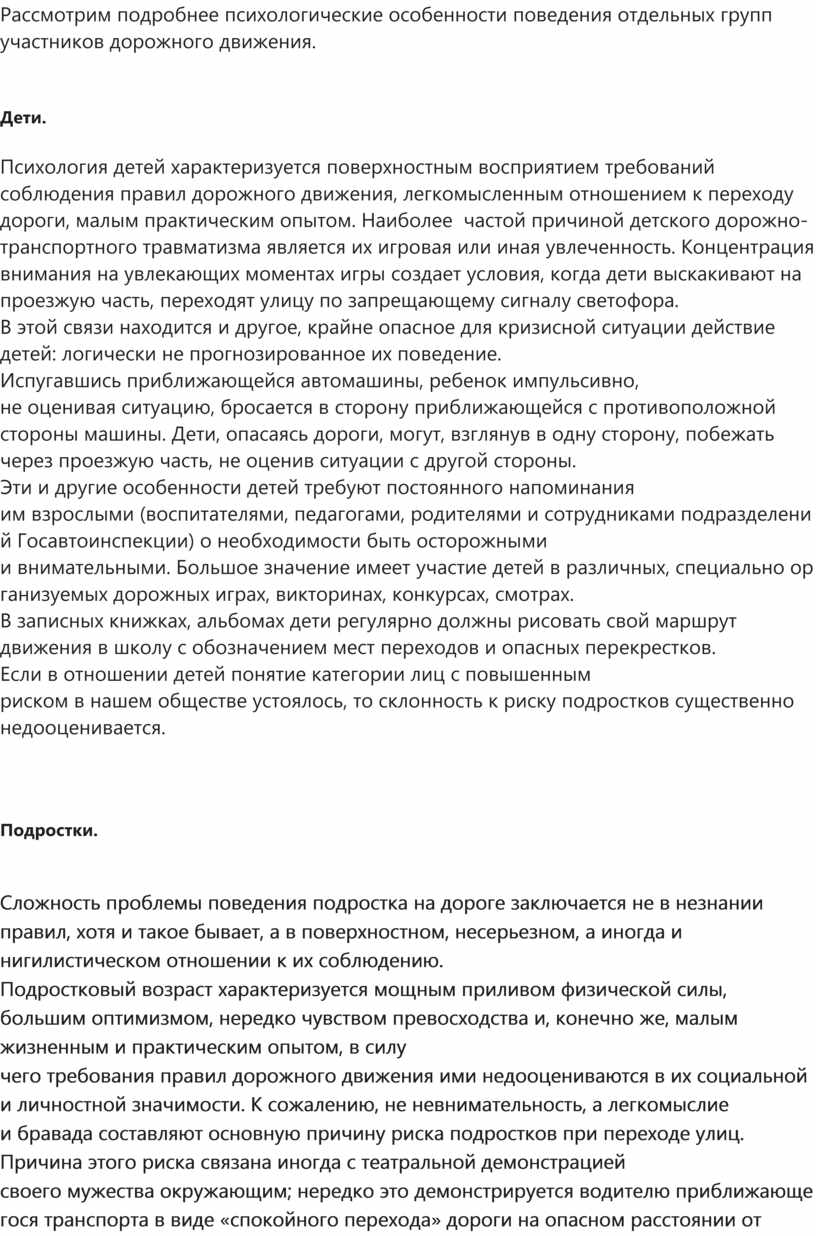 Рассмотрим подробнее психологические особенности поведения отдельных групп участников дорожного движения.

Дети.

Психология детей характеризуется поверхностным восприятием требований соблюдения правил дорожного движения, легкомысленным отношением к переходу дороги, малым практическим опытом. Наиболее частой причиной детского дорожно-транспортного травматизма является их игровая или иная увлеченность. Концентрация внимания на увлекающих моментах игры создает условия, когда дети выскакивают на проезжую часть, переходят улицу по запрещающему сигналу светофора.
В этой связи находится и другое, крайне опасное для кризисной ситуации действие детей: логически не прогнозированное их поведение.
Испугавшись приближающейся автомашины, ребенок импульсивно, не оценивая ситуацию, бросается в сторону приближающейся с противоположной стороны машины. Дети, опасаясь дороги, могут, взглянув в одну сторону, побежать через проезжую часть, не оценив ситуации с другой стороны.
Эти и другие особенности детей требуют постоянного напоминания им взрослыми (воспитателями, педагогами, родителями и сотрудниками подразделений Госавтоинспекции) о необходимости быть осторожными и внимательными. Большое значение имеет участие детей в различных, специально организуемых дорожных играх, викторинах, конкурсах, смотрах.
В записных книжках, альбомах дети регулярно должны рисовать свой маршрут движения в школу с обозначением мест переходов и опасных перекрестков.
Если в отношении детей понятие категории лиц с повышенным риском в нашем обществе устоялось, то склонность к риску подростков существенно недооценивается.

Подростки.

Сложность проблемы поведения подростка на дороге заключается не в незнании правил, хотя и такое бывает, а в поверхностном, несерьезном, а иногда и нигилистическом отношении к их соблюдению.
Подростковый возраст характеризуется мощным приливом физической силы, большим оптимизмом, нередко чувством превосходства и, конечно же, малым жизненным и практическим опытом, в силу чего требования правил дорожного движения ими недооцениваются в их социальной и личностной значимости. К сожалению, не невнимательность, а легкомыслие и бравада составляют основную причину риска подростков при переходе улиц.
Причина этого риска связана иногда с театральной демонстрацией своего мужества окружающим; нередко это демонстрируется водителю приближающегося транспорта в виде «спокойного перехода» дороги на опасном расстоянии от